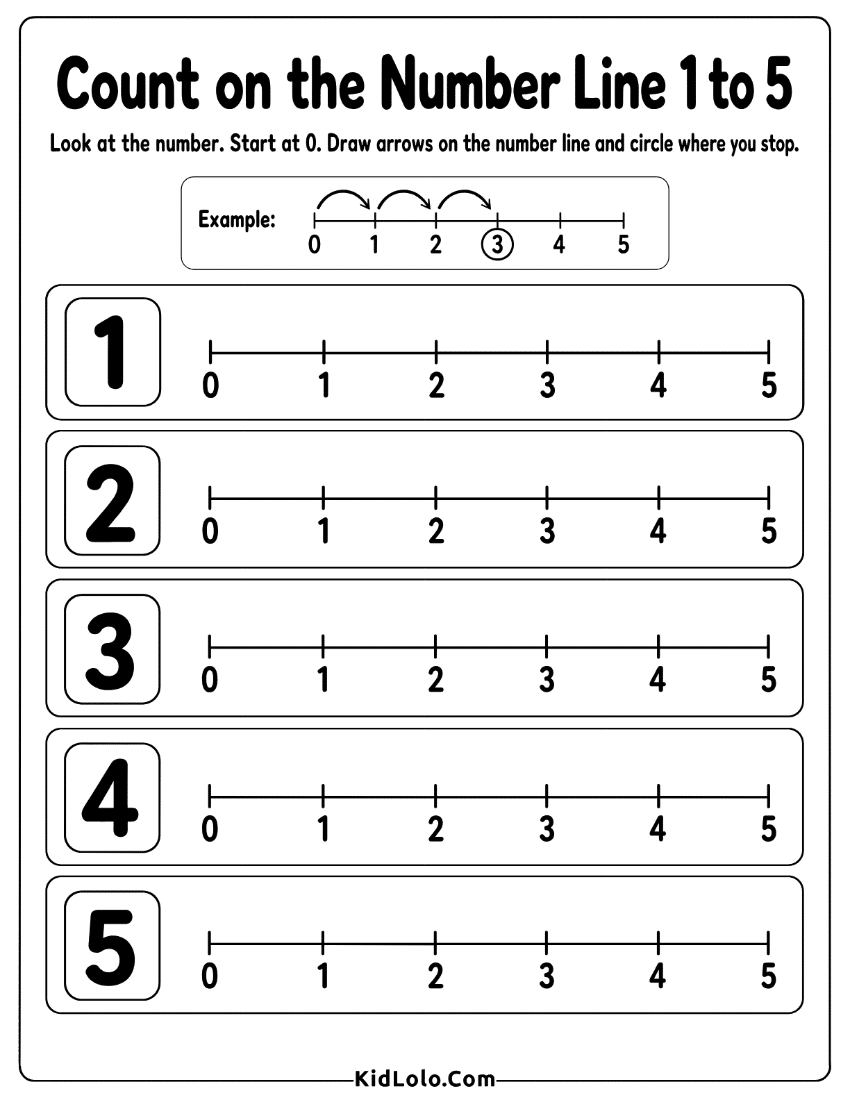 Count on the Number Line 1 to 5

Look at the number. Start at 0. Draw arrows on the number line and circle where you stop.

Example: 0 1 2 3 4 5

1
0 1 2 3 4 5

2
0 1 2 3 4 5

3
0 1 2 3 4 5

4
0 1 2 3 4 5

5
0 1 2 3 4 5

KidLolo.Com